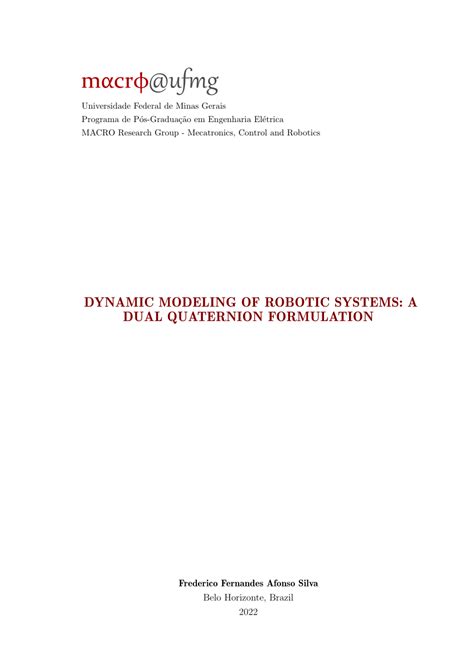 mαcrϕ@ufmg

Universidade Federal de Minas Gerais
Programa de Pós-Graduação em Engenharia Elétrica
MACRO Research Group - Mecatronics, Control and Robotics

DYNAMIC MODELING OF ROBOTIC SYSTEMS: A DUAL QUATERNION FORMULATION

Frederico Fernandes Afonso Silva
Belo Horizonte, Brazil
2022